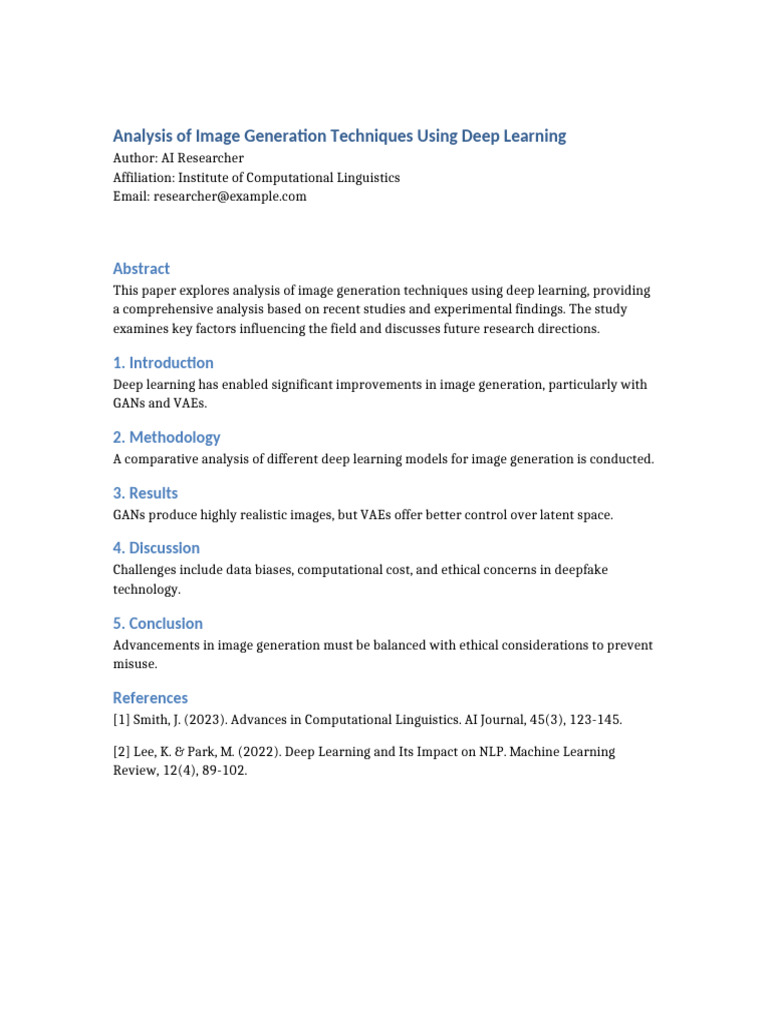 Analysis of Image Generation Techniques Using Deep Learning
Author: AI Researcher
Affiliation: Institute of Computational Linguistics
Email: researcher@example.com

Abstract
This paper explores analysis of image generation techniques using deep learning, providing a comprehensive analysis based on recent studies and experimental findings. The study examines key factors influencing the field and discusses future research directions.

1. Introduction
Deep learning has enabled significant improvements in image generation, particularly with GANs and VAEs.

2. Methodology
A comparative analysis of different deep learning models for image generation is conducted.

3. Results
GANs produce highly realistic images, but VAEs offer better control over latent space.

4. Discussion
Challenges include data biases, computational cost, and ethical concerns in deepfake technology.

5. Conclusion
Advancements in image generation must be balanced with ethical considerations to prevent misuse.

References
[1] Smith, J. (2023). Advances in Computational Linguistics. AI Journal, 45(3), 123-145.

[2] Lee, K. & Park, M. (2022). Deep Learning and Its Impact on NLP. Machine Learning Review, 12(4), 89-102.